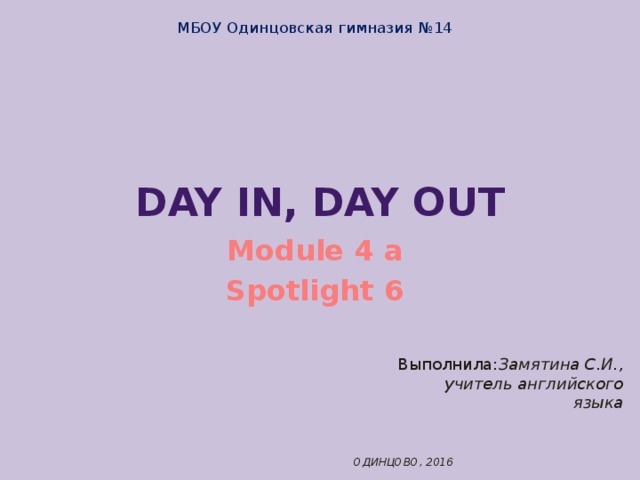 МБОУ Одинцовская гимназия №14

DAY IN, DAY OUT

Module 4 a

Spotlight 6

Выполнила:Замятина С.И., учитель английского языка

ОДИНЦОВО, 2016